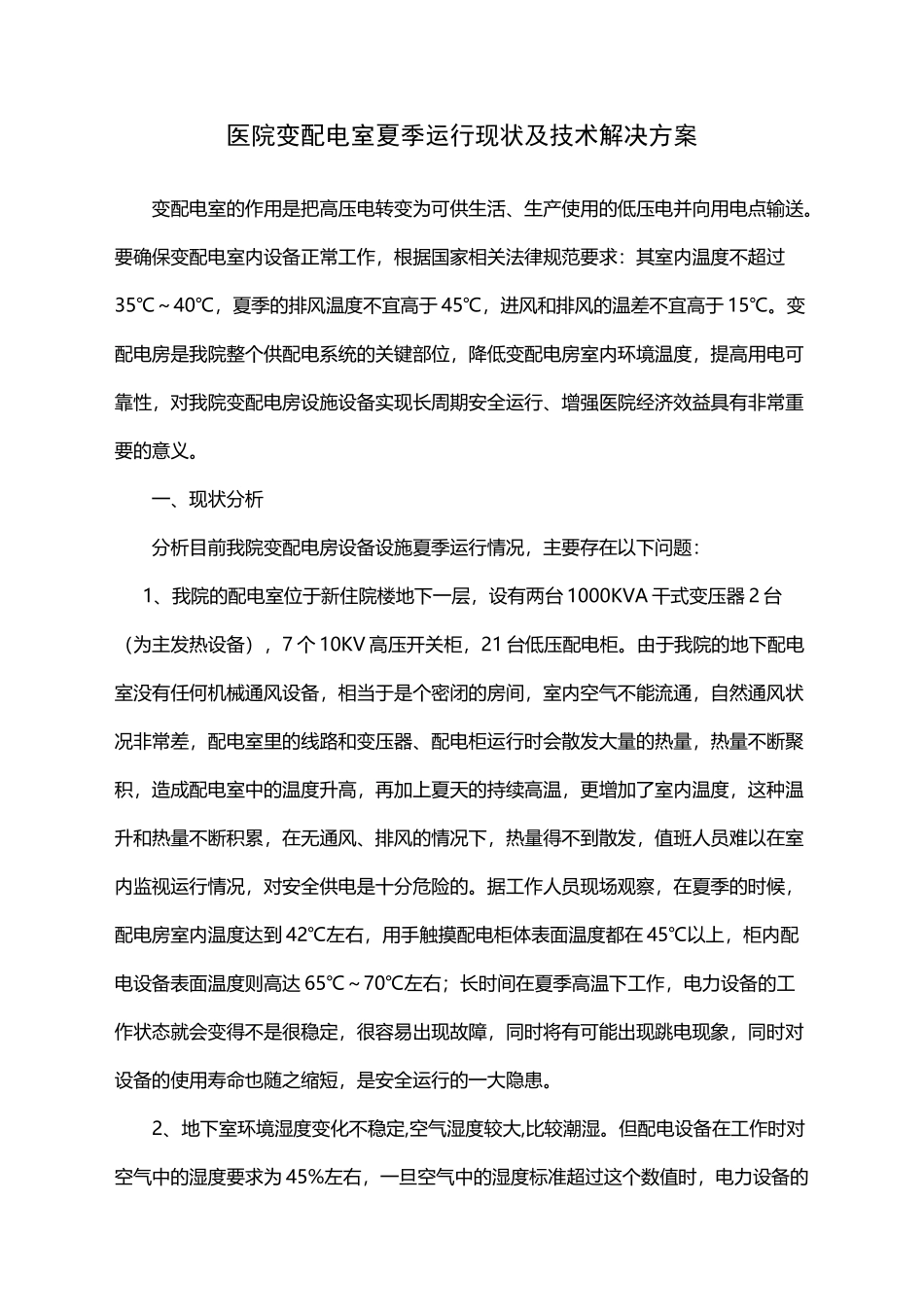 医院变配电室夏季运行现状及技术解决方案

变配电室的作用是把高压电转变为可供生活、生产使用的低压电并向用电点输送。要确保变配电室内设备正常工作，根据国家相关法律规范要求：其室内温度不超过35℃～40℃，夏季的排风温度不宜高于45℃，进风和排风的温差不宜高于15℃。变配电房是我院整个供配电系统的关键部位，降低变配电房室内环境温度，提高用电可靠性，对我院变配电房设施设备实现长周期安全运行、增强医院经济效益具有非常重要的意义。

一、现状分析

分析目前我院变配电房设备设施夏季运行情况，主要存在以下问题：

1、我院的配电室位于新住院楼地下一层，设有两台1000KVA干式变压器2台（为主发热设备），7个10KV高压开关柜，21台低压配电柜。由于我院的地下配电室没有任何机械通风设备，相当于是个密闭的房间，室内空气不能流通，自然通风状况非常差，配电室里的线路和变压器、配电柜运行时会散发大量的热量，热量不断聚积，造成配电室中的温度升高，再加上夏天的持续高温，更增加了室内温度，这种温升和热量不断积累，在无通风、排风的情况下，热量得不到散发，值班人员难以在室内监视运行情况，对安全供电是十分危险的。据工作人员现场观察，在夏季的时候，配电房室内温度达到42℃左右，用手触摸配电柜体表面温度都在45℃以上，柜内配电设备表面温度则高达65℃～70℃左右；长时间在夏季高温下工作，电力设备的工作状态就会变得不是很稳定，很容易出现故障，同时将有可能出现跳电现象，同时对设备的使用寿命也随之缩短，是安全运行的一大隐患。

2、地下室环境湿度变化不稳定,空气湿度较大,比较潮湿。但配电设备在工作时对空气中的湿度要求为45%左右，一旦空气中的湿度标准超过这个数值时，电力设备的